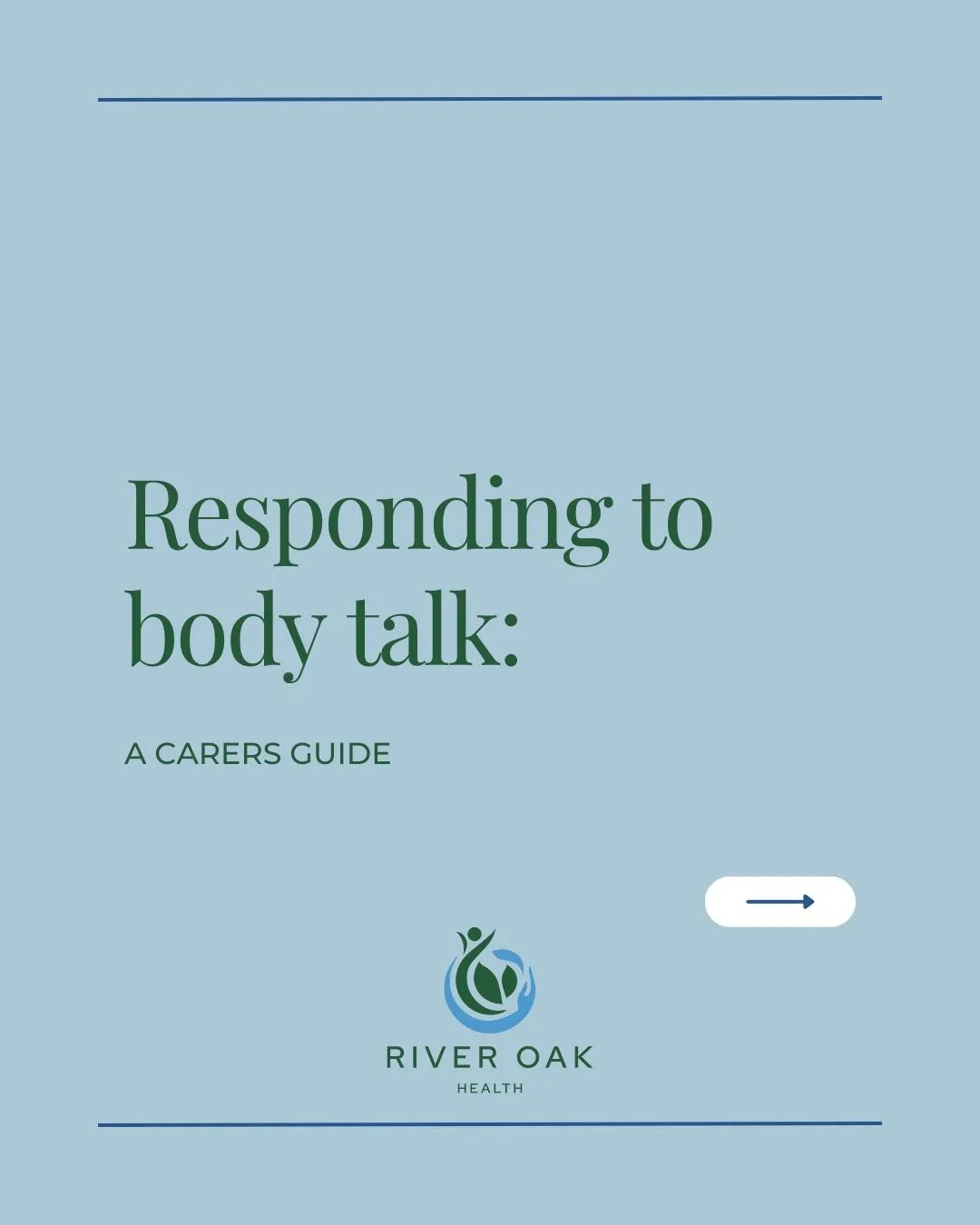 Responding to body talk:

A CARERS GUIDE

RIVER OAK
HEALTH